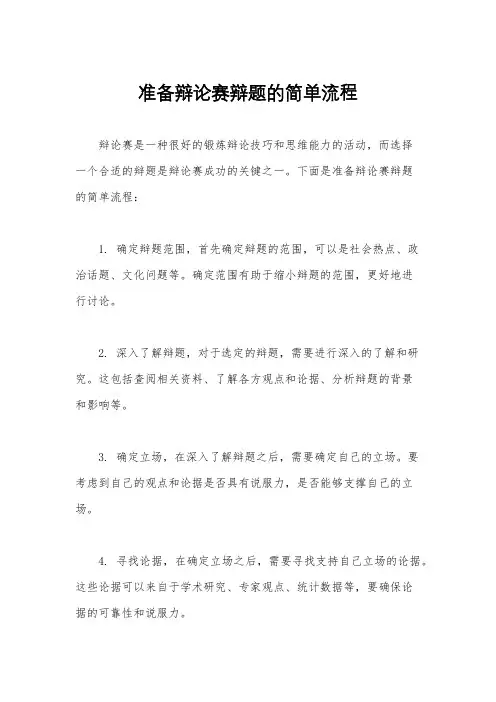 准备辩论赛辩题的简单流程

辩论赛是一种很好的锻炼辩论技巧和思维能力的活动，而选择一个合适的辩题是辩论赛成功的关键之一。下面是准备辩论赛辩题的简单流程：

1. 确定辩题范围，首先确定辩题的范围，可以是社会热点、政治话题、文化问题等。确定范围有助于缩小辩题的范围，更好地进行讨论。

2. 深入了解辩题，对于选定的辩题，需要进行深入的了解和研究。这包括查阅相关资料、了解各方观点和论据、分析辩题的背景和影响等。

3. 确定立场，在深入了解辩题之后，需要确定自己的立场。要考虑到自己的观点和论据是否具有说服力，是否能够支撑自己的立场。

4. 寻找论据，在确定立场之后，需要寻找支持自己立场的论据。这些论据可以来自于学术研究、专家观点、统计数据等，要确保论据的可靠性和说服力。